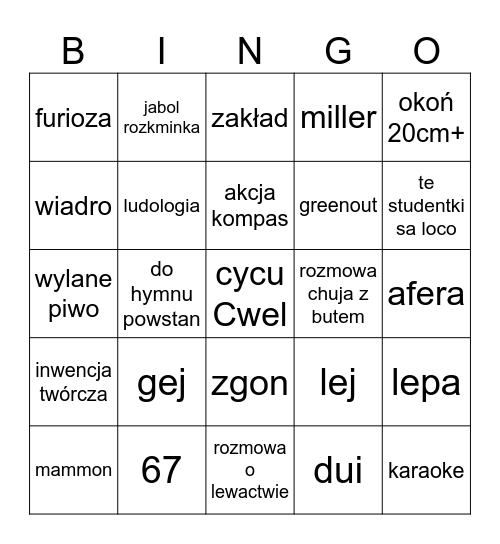 | B | I | N | G | O |
|---|---|---|---|---|
| furioza | jabol rozkminka | zakład | miller | okoń 20cm+ |
| wiadro | ludologia | akcja kompas | greenout | te studentki sa loco |
| wylane piwo | do hymnu powstan | cycu Cwel | rozmowa chuja z butem | afera |
| inwencja twórcza | gej | zgon | lej | lepa |
| mammon | 67 | rozmowa o lewactwie | dui | karaoke |